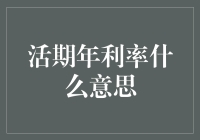 活期年利率什么意思